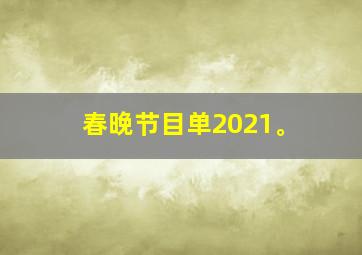 春晚节目单2021。